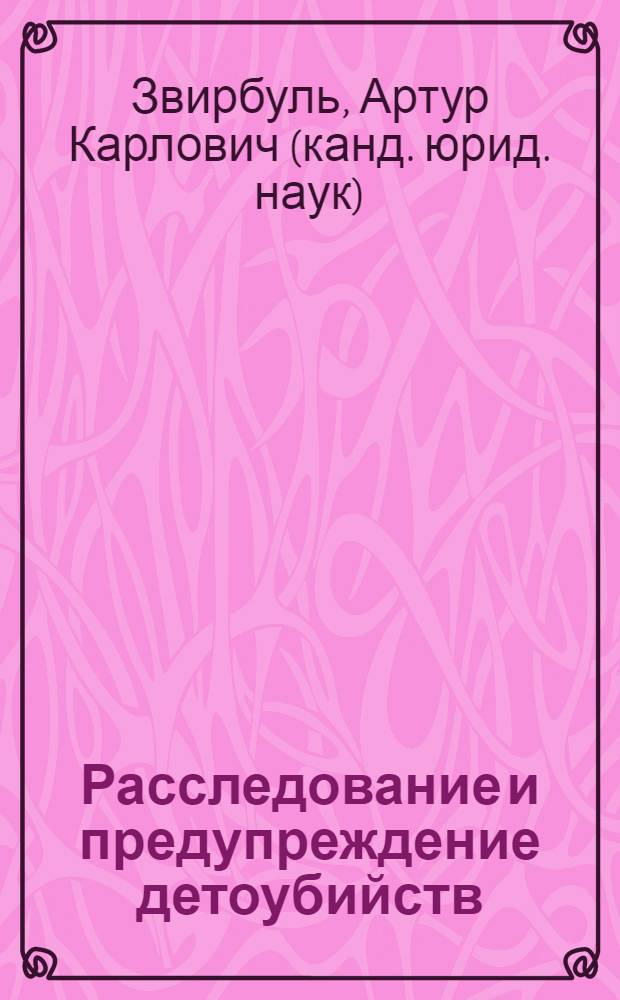 Звирбуль, Артур Карлович (канд. юрид. наук)

Расследование и предупреждение детоубийств